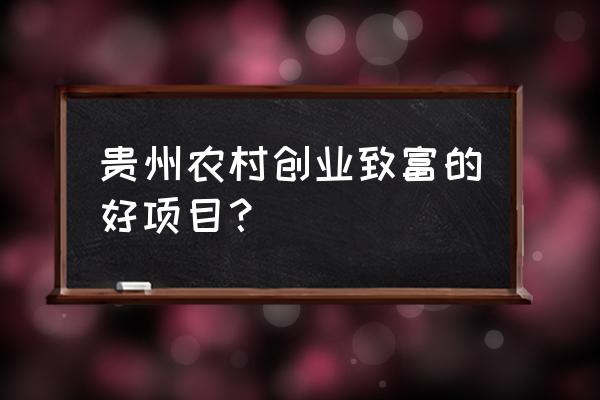 贵州农村创业致富的好项目？